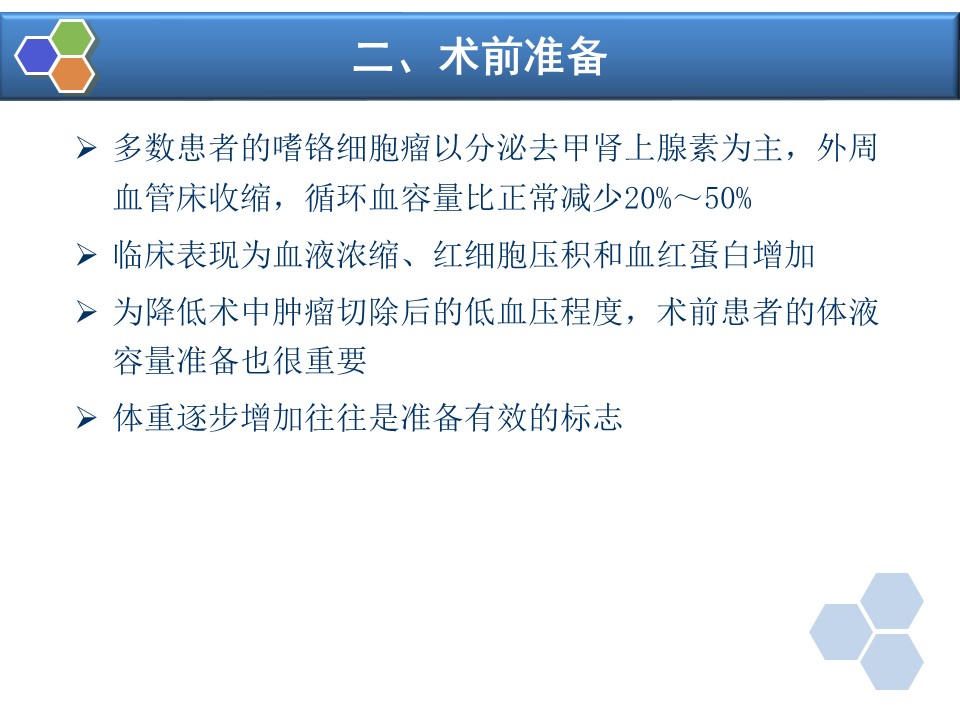 二、术前准备

➢ 多数患者的嗜铬细胞瘤以分泌去甲肾上腺素为主，外周血管床收缩，循环血容量比正常减少20%～50%

➢ 临床表现为血液浓缩、红细胞压积和血红蛋白增加

➢ 为降低术中肿瘤切除后的低血压程度，术前患者的体液容量准备也很重要

➢ 体重逐步增加往往是准备有效的标志